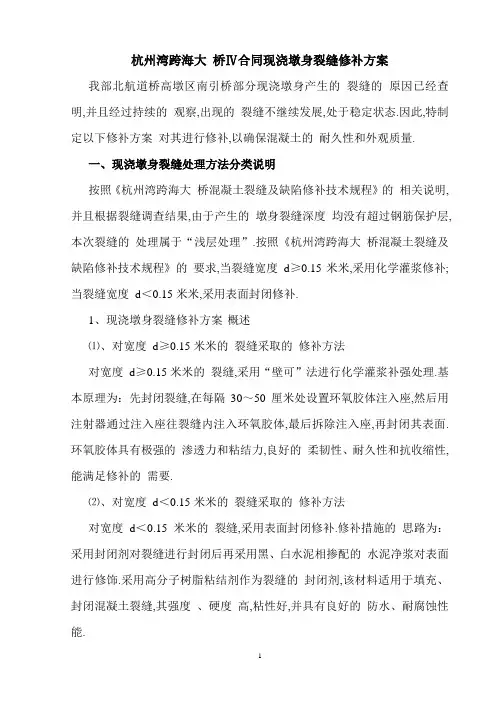 杭州湾跨海大 桥Ⅳ合同现浇墩身裂缝修补方案

我部北航道桥高墩区南引桥部分现浇墩身产生的 裂缝的 原因已经查明,并且经过持续的 观察,出现的 裂缝不继续发展,处于稳定状态.因此,特制定以下修补方案 对其进行修补,以确保混凝土的 耐久性和外观质量.

一、现浇墩身裂缝处理方法分类说明

按照《杭州湾跨海大 桥混凝土裂缝及缺陷修补技术规程》的 相关说明,并且根据裂缝调查结果,由于产生的 墩身裂缝深度 均没有超过钢筋保护层,本次裂缝的 处理属于“浅层处理”.按照《杭州湾跨海大 桥混凝土裂缝及缺陷修补技术规程》的 要求,当裂缝宽度 d≥0.15 米米,采用化学灌浆修补;当裂缝宽度 d<0.15 米米,采用表面封闭修补.

1、现浇墩身裂缝修补方案 概述

⑴、对宽度 d≥0.15 米米的 裂缝采取的 修补方法

对宽度 d≥0.15 米米的 裂缝,采用“壁可”法进行化学灌浆补强处理.基本原理为:先封闭裂缝,在每隔 30~50 厘米处设置环氧胶体注入座,然后用注射器通过注入座往裂缝内注入环氧胶体,最后拆除注入座,再封闭其表面.环氧胶体具有极强的 渗透力和粘结力,良好的 柔韧性、耐久性和抗收缩性,能满足修补的 需要.

⑵、对宽度 d<0.15 米米的 裂缝采取的 修补方法

对宽度 d<0.15 米米的 裂缝,采用表面封闭修补.修补措施的 思路为:采用封闭剂对裂缝进行封闭后再采用黑、白水泥相掺配的 水泥净浆对表面进行修饰.采用高分子树脂粘结剂作为裂缝的 封闭剂,该材料适用于填充、封闭混凝土裂缝,其强度 、硬度 高,粘性好,并具有良好的 防水、耐腐蚀性能.

1